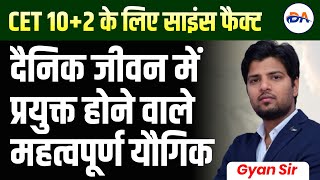 CET 10+2 के लिए साइंस फैक्ट

DA

दैनिक जीवन में प्रयुक्त होने वाले महत्वपूर्ण यौगिक

Gyan Sir